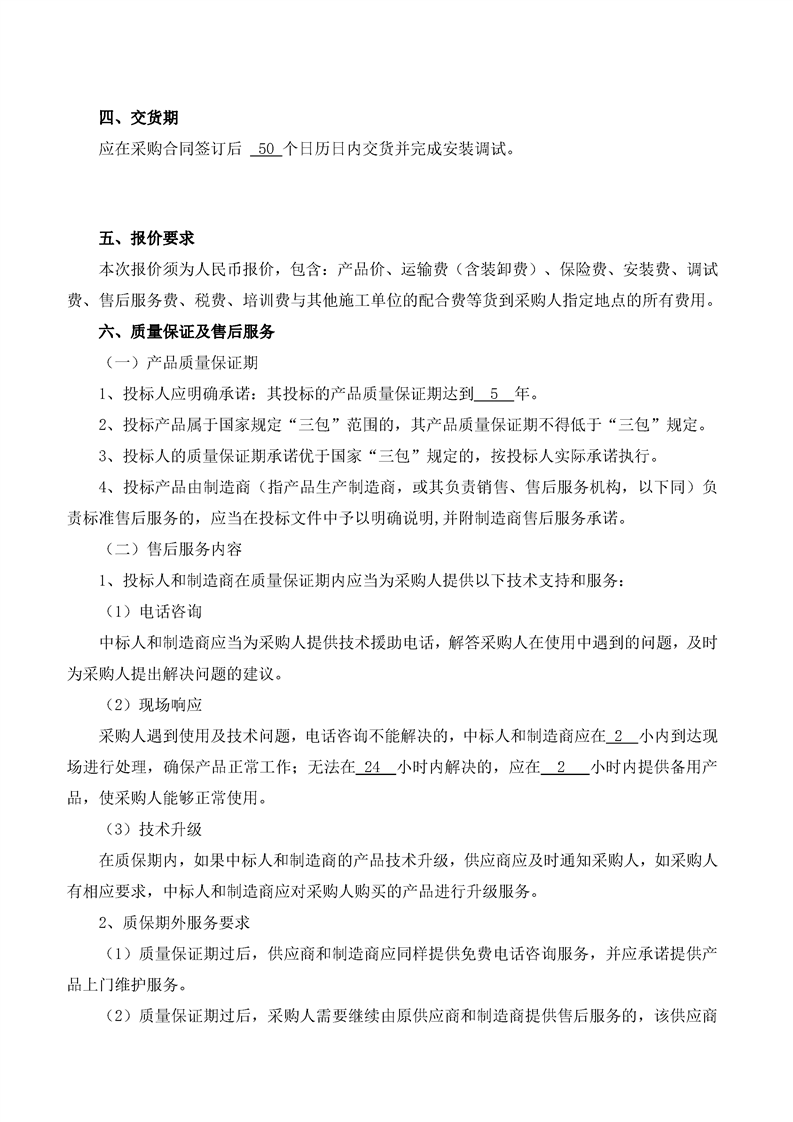 四、交货期

应在采购合同签订后 50 个日历日内交货并完成安装调试。

五、报价要求

本次报价须为人民币报价，包含：产品价、运输费（含装卸费）、保险费、安装费、调试费、售后服务费、税费、培训费与其他施工单位的配合费等货到采购人指定地点的所有费用。

六、质量保证及售后服务

（一）产品质量保证期

1、投标人应明确承诺：其投标的产品质量保证期达到 5 年。

2、投标产品属于国家规定“三包”范围的，其产品质量保证期不得低于“三包”规定。

3、投标人的质量保证期承诺优于国家“三包”规定的，按投标人实际承诺执行。

4、投标产品由制造商（指产品生产制造商，或其负责销售、售后服务机构，以下同）负责标准售后服务的，应当在投标文件中予以明确说明，并附制造商售后服务承诺。

（二）售后服务内容

1、投标人和制造商在质量保证期内应当为采购人提供以下技术支持和服务：

（1）电话咨询

中标人和制造商应当为采购人提供技术援助电话，解答采购人在使用中遇到的问题，及时为采购人提出解决问题的建议。

（2）现场响应

采购人遇到使用及技术问题，电话咨询不能解决的，中标人和制造商应在 2 小内到达现场进行处理，确保产品正常工作；无法在 24 小时内解决的，应在 2 小时内提供备用产品，使采购人能够正常使用。

（3）技术升级

在质保期内，如果中标人和制造商的产品技术升级，供应商应及时通知采购人，如采购人有相应要求，中标人和制造商应对采购人购买的产品进行升级服务。

2、质保期外服务要求

（1）质量保证期过后，供应商和制造商应同样提供免费电话咨询服务，并应承诺提供产品上门维护服务。

（2）质量保证期过后，采购人需要继续由原供应商和制造商提供售后服务的，该供应商